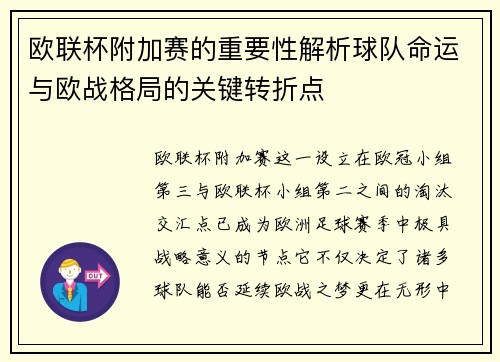 欧联杯附加赛的重要性解析球队命运与欧战格局的关键转折点

欧联杯附加赛这一设立在欧冠小组第三与欧联杯小组第二之间的淘汰交汇点已成为欧洲足球赛季中极具战略意义的节点它不仅决定了诸多球队能否延续欧战之梦更在无形中

OUT